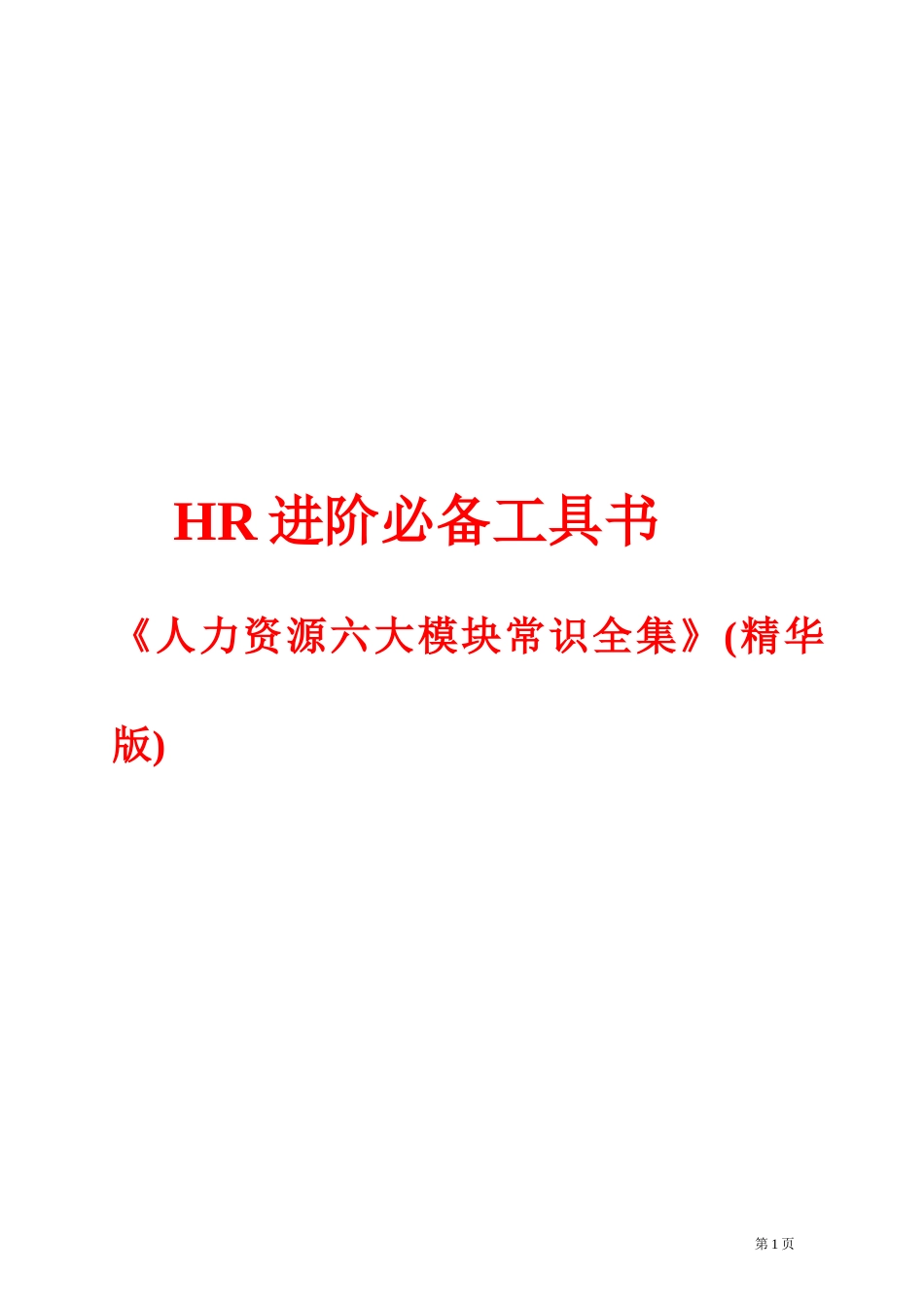 HR 进阶必备工具书

《人力资源六大模块常识全集》(精华版)

第 1 页